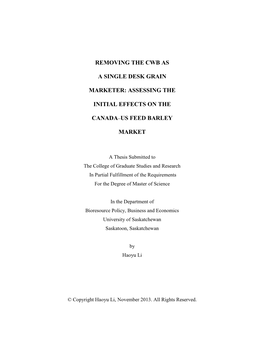 REMOVING THE CWB AS A SINGLE DESK GRAIN MARKETER: ASSESSING THE INITIAL EFFECTS ON THE CANADA-US FEED BARLEY MARKET

A Thesis Submitted to
The College of Graduate Studies and Research
In Partial Fulfillment of the Requirements
For the Degree of Master of Science

In the Department of
Bioresource Policy, Business and Economics
University of Saskatchewan
Saskatoon, Saskatchewan

by
Haoyu Li

© Copyright Haoyu Li, November 2013. All Rights Reserved.